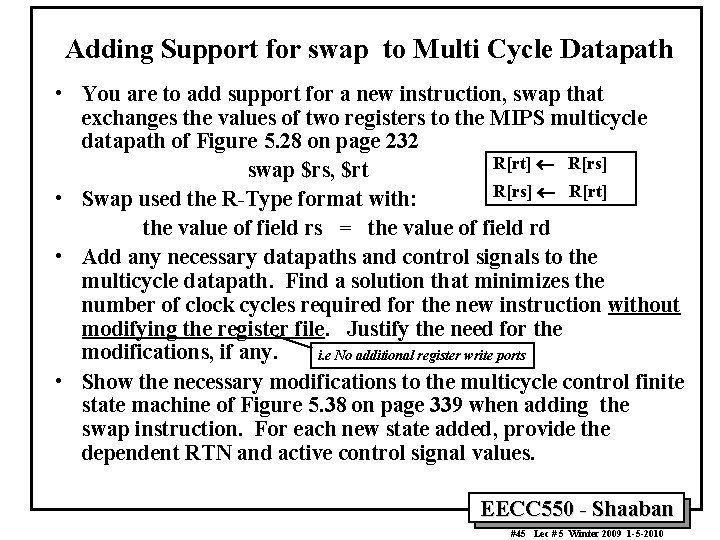 Adding Support for swap to Multi Cycle Datapath

• You are to add support for a new instruction, swap that exchanges the values of two registers to the MIPS multicycle datapath of Figure 5.28 on page 232

swap $rs, $rt

R[rt] ← R[rs]
R[rs] ← R[rt]

• Swap used the R-Type format with:

the value of field rs = the value of field rd

• Add any necessary datapaths and control signals to the multicycle datapath. Find a solution that minimizes the number of clock cycles required for the new instruction without modifying the register file. Justify the need for the modifications, if any.

i.e No additional register write ports

• Show the necessary modifications to the multicycle control finite state machine of Figure 5.38 on page 339 when adding the swap instruction. For each new state added, provide the dependent RTN and active control signal values.

EECC550 - Shaaban

#45 Lec # 5 Winter 2009 1-5-2010